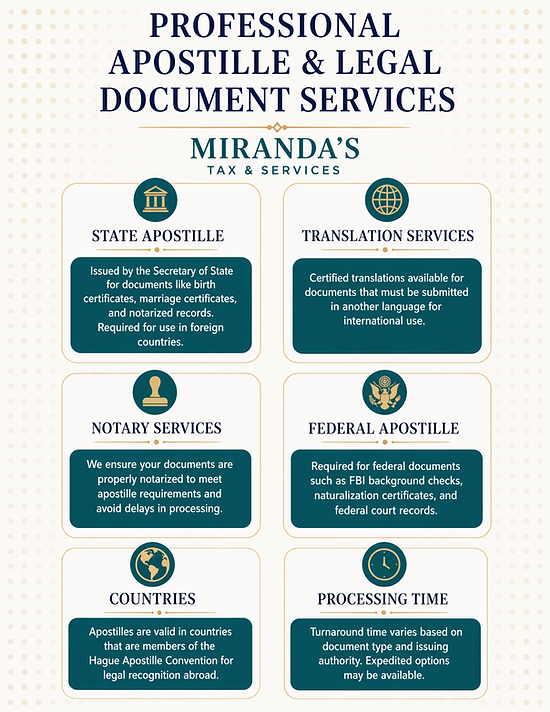 PROFESSIONAL APOSTILLE & LEGAL DOCUMENT SERVICES

MIRANDA'S
TAX & SERVICES

STATE APOSTILLE

Issued by the Secretary of State for documents like birth certificates, marriage certificates, and notarized records. Required for use in foreign countries.

TRANSLATION SERVICES

Certified translations available for documents that must be submitted in another language for international use.

NOTARY SERVICES

We ensure your documents are properly notarized to meet apostille requirements and avoid delays in processing.

FEDERAL APOSTILLE

Required for federal documents such as FBI background checks, naturalization certificates, and federal court records.

COUNTRIES

Apostilles are valid in countries that are members of the Hague Apostille Convention for legal recognition abroad.

PROCESSING TIME

Turnaround time varies based on document type and issuing authority. Expedited options may be available.